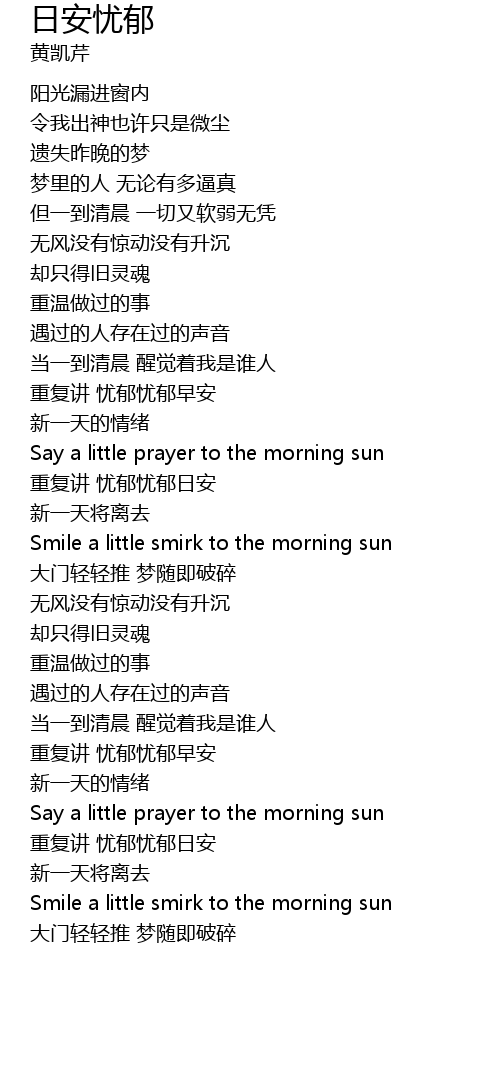 日安忧郁
黄凯芹

阳光漏进窗内
令我出神也许只是微尘
遗失昨晚的梦
梦里的人 无论有多逼真
但一到清晨 一切又软弱无凭
无风没有惊动没有升沉
却只得旧灵魂
重温做过的事
遇过的人存在过的声音
当一到清晨 醒觉着我是谁人
重复讲 忧郁忧郁早安
新一天的情绪
Say a little prayer to the morning sun
重复讲 忧郁忧郁日安
新一天将离去
Smile a little smirk to the morning sun
大门轻轻推 梦随即破碎
无风没有惊动没有升沉
却只得旧灵魂
重温做过的事
遇过的人存在过的声音
当一到清晨 醒觉着我是谁人
重复讲 忧郁忧郁早安
新一天的情绪
Say a little prayer to the morning sun
重复讲 忧郁忧郁日安
新一天将离去
Smile a little smirk to the morning sun
大门轻轻推 梦随即破碎